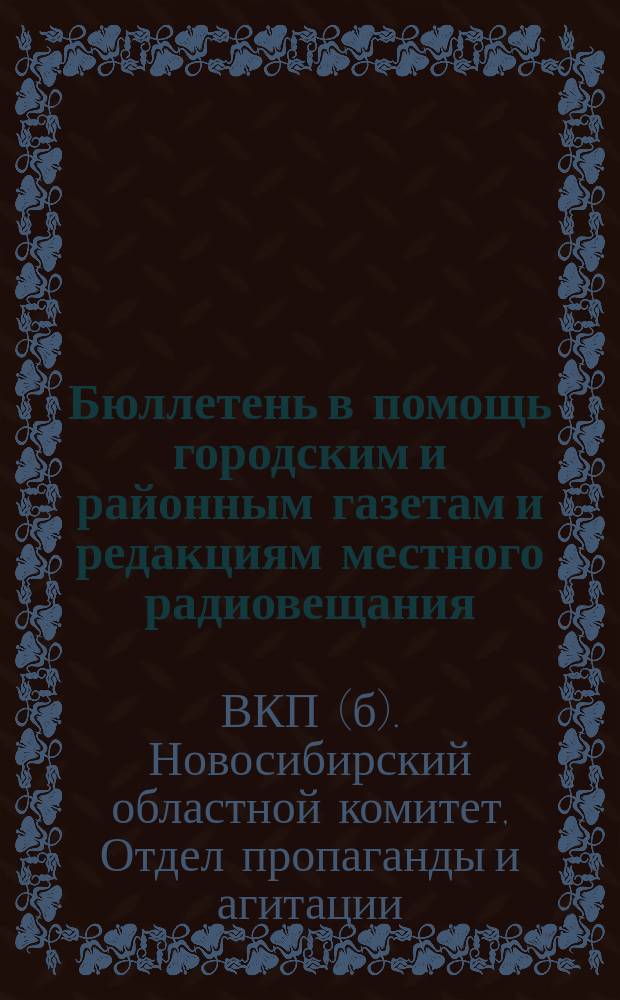 Бюллетень в помощь городским и районным газетам и редакциям местного радиовещания

ВКП (б). Новосибирский областной комитет. Отдел пропаганды и агитации